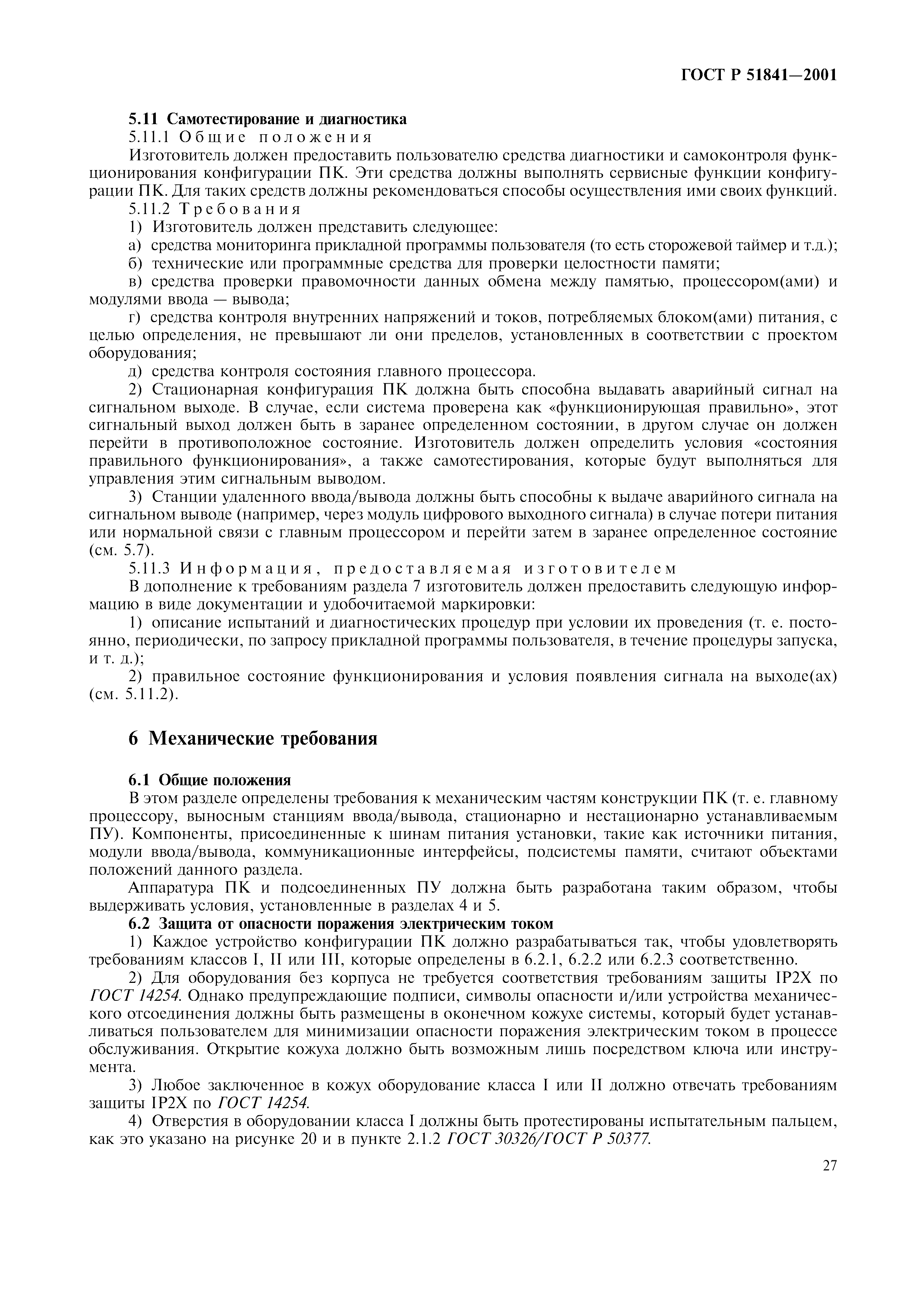 ГОСТ Р 51841—2001

5.11 Самотестирование и диагностика

5.11.1 Общие положения

Изготовитель должен предоставить пользователю средства диагностики и самоконтроля функционирования конфигурации ПК. Эти средства должны выполнять сервисные функции конфигурации ПК. Для таких средств должны рекомендоваться способы осуществления ими своих функций.

5.11.2 Требования

1) Изготовитель должен представить следующее:

а) средства мониторинга прикладной программы пользователя (то есть сторожевой таймер и т.д.);

б) технические или программные средства для проверки целостности памяти;

в) средства проверки правомочности данных обмена между памятью, процессором(ами) и модулями ввода — вывода;

г) средства контроля внутренних напряжений и токов, потребляемых блоком(ами) питания, с целью определения, не превышают ли они пределов, установленных в соответствии с проектом оборудования;

д) средства контроля состояния главного процессора.

2) Стационарная конфигурация ПК должна быть способна выдавать аварийный сигнал на сигнальном выходе. В случае, если система проверена как «функционирующая правильно», этот сигнальный выход должен быть в заранее определенном состоянии, в другом случае он должен перейти в противоположное состояние. Изготовитель должен определить условия «состояния правильного функционирования», а также самотестирования, которые будут выполняться для управления этим сигнальным выводом.

3) Станции удаленного ввода/вывода должны быть способны к выдаче аварийного сигнала на сигнальном выводе (например, через модуль цифрового выходного сигнала) в случае потери питания или нормальной связи с главным процессором и перейти затем в заранее определенное состояние (см. 5.7).

5.11.3 Информация, предоставляемая изготовителем

В дополнение к требованиям раздела 7 изготовитель должен предоставить следующую информацию в виде документации и удобочитаемой маркировки:

1) описание испытаний и диагностических процедур при условии их проведения (т. е. постоянно, периодически, по запросу прикладной программы пользователя, в течение процедуры запуска, и т. д.);

2) правильное состояние функционирования и условия появления сигнала на выходе(ах) (см. 5.11.2).

6 Механические требования

6.1 Общие положения

В этом разделе определены требования к механическим частям конструкции ПК (т. е. главному процессору, выносным станциям ввода/вывода, стационарно и нестационарно устанавливаемым ПУ). Компоненты, присоединенные к шинам питания установки, такие как источники питания, модули ввода/вывода, коммуникационные интерфейсы, подсистемы памяти, считают объектами положений данного раздела.

Аппаратура ПК и подсоединенных ПУ должна быть разработана таким образом, чтобы выдерживать условия, установленные в разделах 4 и 5.

6.2 Защита от опасности поражения электрическим током

1) Каждое устройство конфигурации ПК должно разрабатываться так, чтобы удовлетворять требованиям классов I, II или III, которые определены в 6.2.1, 6.2.2 или 6.2.3 соответственно.

2) Для оборудования без корпуса не требуется соответствия требованиям защиты IP2X по ГОСТ 14254. Однако предупреждающие подписи, символы опасности и/или устройства механического отсоединения должны быть размещены в оконечном кожухе системы, который будет устанавливаться пользователем для минимизации опасности поражения электрическим током в процессе обслуживания. Открытие кожуха должно быть возможным лишь посредством ключа или инструмента.

3) Любое заключенное в кожух оборудование класса I или II должно отвечать требованиям защиты IP2X по ГОСТ 14254.

4) Отверстия в оборудовании класса I должны быть протестированы испытательным пальцем, как это указано на рисунке 20 и в пункте 2.1.2 ГОСТ 30326/ГОСТ Р 50377.

27